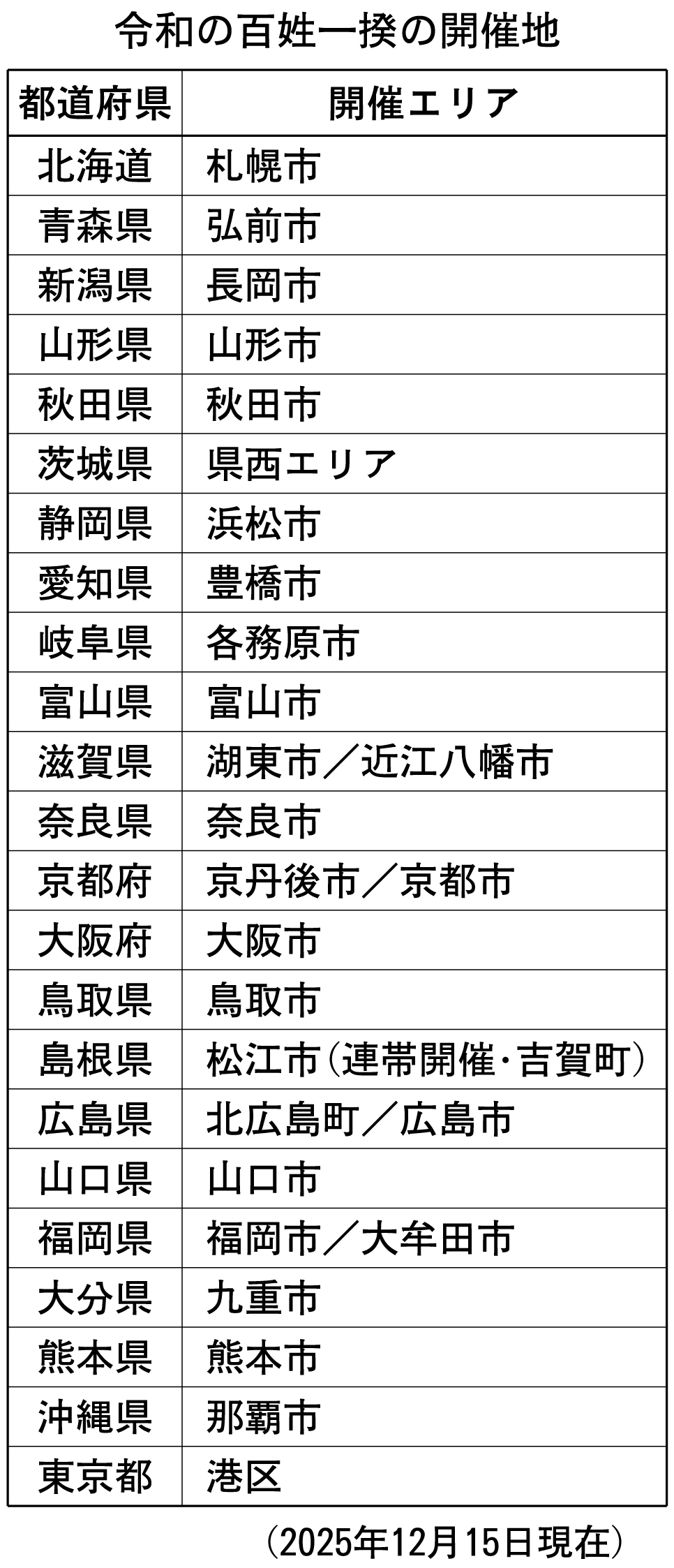 令和の百姓一揆の開催地

| 都道府県 | 開催エリア |
|---|---|
| 北海道 | 札幌市 |
| 青森県 | 弘前市 |
| 新潟県 | 長岡市 |
| 山形県 | 山形市 |
| 秋田県 | 秋田市 |
| 茨城県 | 県西エリア |
| 静岡県 | 浜松市 |
| 愛知県 | 豊橋市 |
| 岐阜県 | 各務原市 |
| 富山県 | 富山市 |
| 滋賀県 | 湖東市／近江八幡市 |
| 奈良県 | 奈良市 |
| 京都府 | 京丹後市／京都市 |
| 大阪府 | 大阪市 |
| 鳥取県 | 鳥取市 |
| 島根県 | 松江市（連帯開催・吉賀町） |
| 広島県 | 北広島町／広島市 |
| 山口県 | 山口市 |
| 福岡県 | 福岡市／大牟田市 |
| 大分県 | 九重市 |
| 熊本県 | 熊本市 |
| 沖縄県 | 那覇市 |
| 東京都 | 港区 |

（2025年12月15日現在）